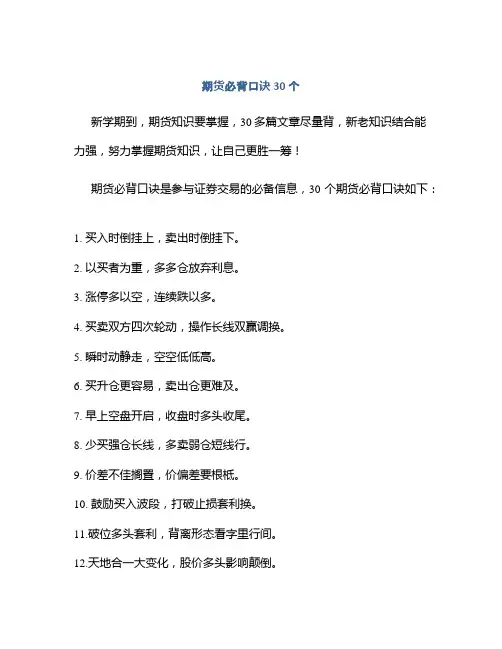 期货必背口诀 30 个

新学期到，期货知识要掌握，30 多篇文章尽量背，新老知识结合能力强，努力掌握期货知识，让自己更胜一筹！

期货必背口诀是参与证券交易的必备信息，30 个期货必背口诀如下：

1. 买入时倒挂上，卖出时倒挂下。

2. 以买者为重，多多仓放弃利息。

3. 涨停多以空，连续跌以多。

4. 买卖双方四次轮动，操作长线双赢调换。

5. 瞬时动静走，空空低低高。

6. 买升仓更容易，卖出仓更难及。

7. 早上空盘开启，收盘时多头收尾。

8. 少买强仓长线，多卖弱仓短线行。

9. 价差不佳搁置，价偏差要根柢。

10. 鼓励买入波段，打破止损套利换。

11.破位多头套利，背离形态看字里行间。

12.天地合一大变化，股价多头影响颠倒。